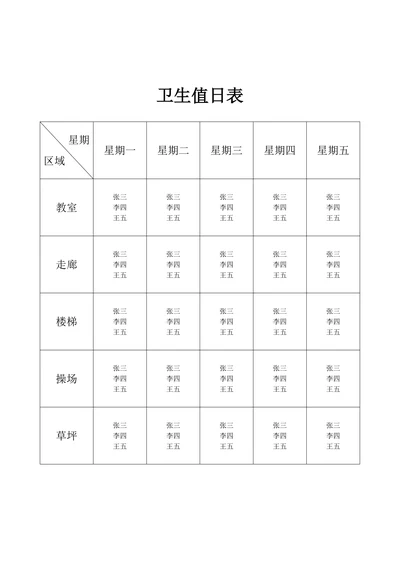 卫生值日表

| 星期 区域 | 星期一 | 星期二 | 星期三 | 星期四 | 星期五 |
|---|---|---|---|---|---|
| 教室 | 张三 李四 王五 | 张三 李四 王五 | 张三 李四 王五 | 张三 李四 王五 | 张三 李四 王五 |
| 走廊 | 张三 李四 王五 | 张三 李四 王五 | 张三 李四 王五 | 张三 李四 王五 | 张三 李四 王五 |
| 楼梯 | 张三 李四 王五 | 张三 李四 王五 | 张三 李四 王五 | 张三 李四 王五 | 张三 李四 王五 |
| 操场 | 张三 李四 王五 | 张三 李四 王五 | 张三 李四 王五 | 张三 李四 王五 | 张三 李四 王五 |
| 草坪 | 张三 李四 王五 | 张三 李四 王五 | 张三 李四 王五 | 张三 李四 王五 | 张三 李四 王五 |